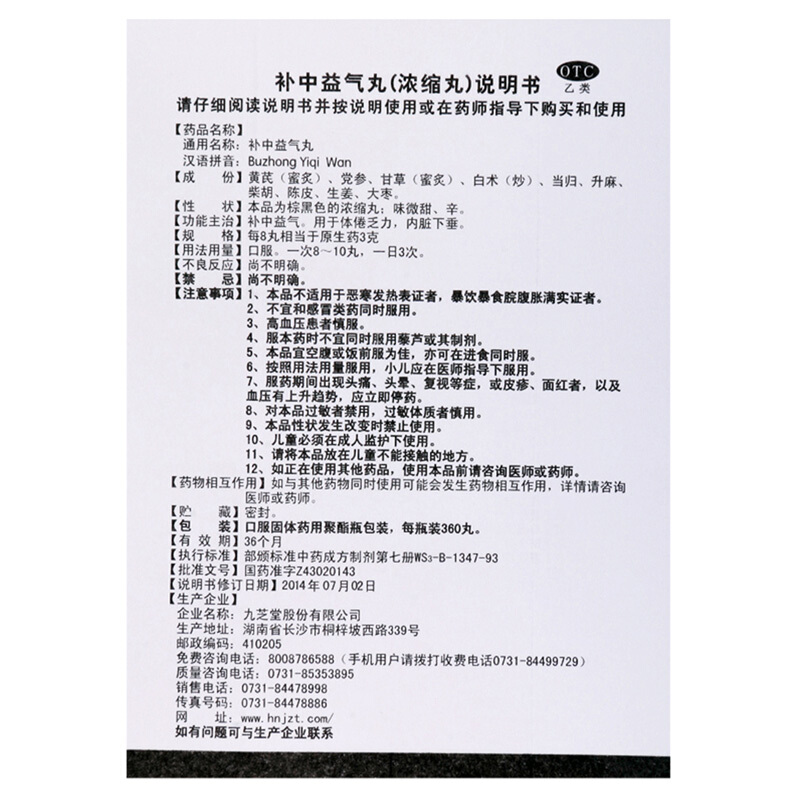 补中益气丸(浓缩丸)说明书 OTC 乙类

请仔细阅读说明书并按说明使用或在药师指导下购买和使用

【药品名称】
通用名称：补中益气丸
汉语拼音：Buzhong Yiqi Wan
【成　　份】黄芪（蜜炙）、党参、甘草（蜜炙）、白术（炒）、当归、升麻、柴胡、陈皮、生姜、大枣。
【性　　状】本品为棕黑色的浓缩丸；味微甜、辛。
【功能主治】补中益气。用于体倦乏力，内脏下垂。
【规　　格】每8丸相当于原生药3克
【用法用量】口服。一次8～10丸，一日3次。
【不良反应】尚不明确。
【禁　　忌】尚不明确。
【注意事项】1、本品不适用于恶寒发热表证者，暴饮暴食脘腹胀满实证者。
2、不宜和感冒类药同时服用。
3、高血压患者慎服。
4、服本药时不宜同时服用藜芦或其制剂。
5、本品宜空腹或饭前服为佳，亦可在进食同时服。
6、按照用法用量服用，小儿应在医师指导下服用。
7、服药期间出现头痛、头晕、复视等症，或皮疹、面红者，以及血压有上升趋势，应立即停药。
8、对本品过敏者禁用，过敏体质者慎用。
9、本品性状发生改变时禁止使用。
10、儿童必须在成人监护下使用。
11、请将本品放在儿童不能接触的地方。
12、如正在使用其他药品，使用本品前请咨询医师或药师。
【药物相互作用】如与其他药物同时使用可能会发生药物相互作用，详情请咨询医师或药师。
【贮　　藏】密封。
【包　　装】口服固体药用聚酯瓶包装，每瓶装360丸。
【有 效 期】36个月
【执行标准】部颁标准中药成方制剂第七册$WS_3$-B-1347-93
【批准文号】国药准字Z43020143
【说明书修订日期】2014年07月02日
【生产企业】
企业名称：九芝堂股份有限公司
生产地址：湖南省长沙市桐梓坡西路339号
邮政编码：410205
免费咨询电话：8008786588（手机用户请拨打收费电话0731-84499729）
质量咨询电话：0731-85353895
销售电话：0731-84478998
传真号码：0731-84478886
网　　址：www.hnjzt.com/
如有问题可与生产企业联系